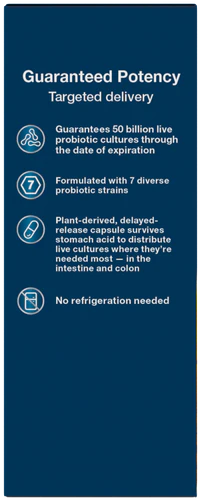 Guaranteed Potency
Targeted delivery

Guarantees 50 billion live probiotic cultures through the date of expiration

7

Formulated with 7 diverse probiotic strains

Plant-derived, delayed-release capsule survives stomach acid to distribute live cultures where they're needed most — in the intestine and colon

No refrigeration needed